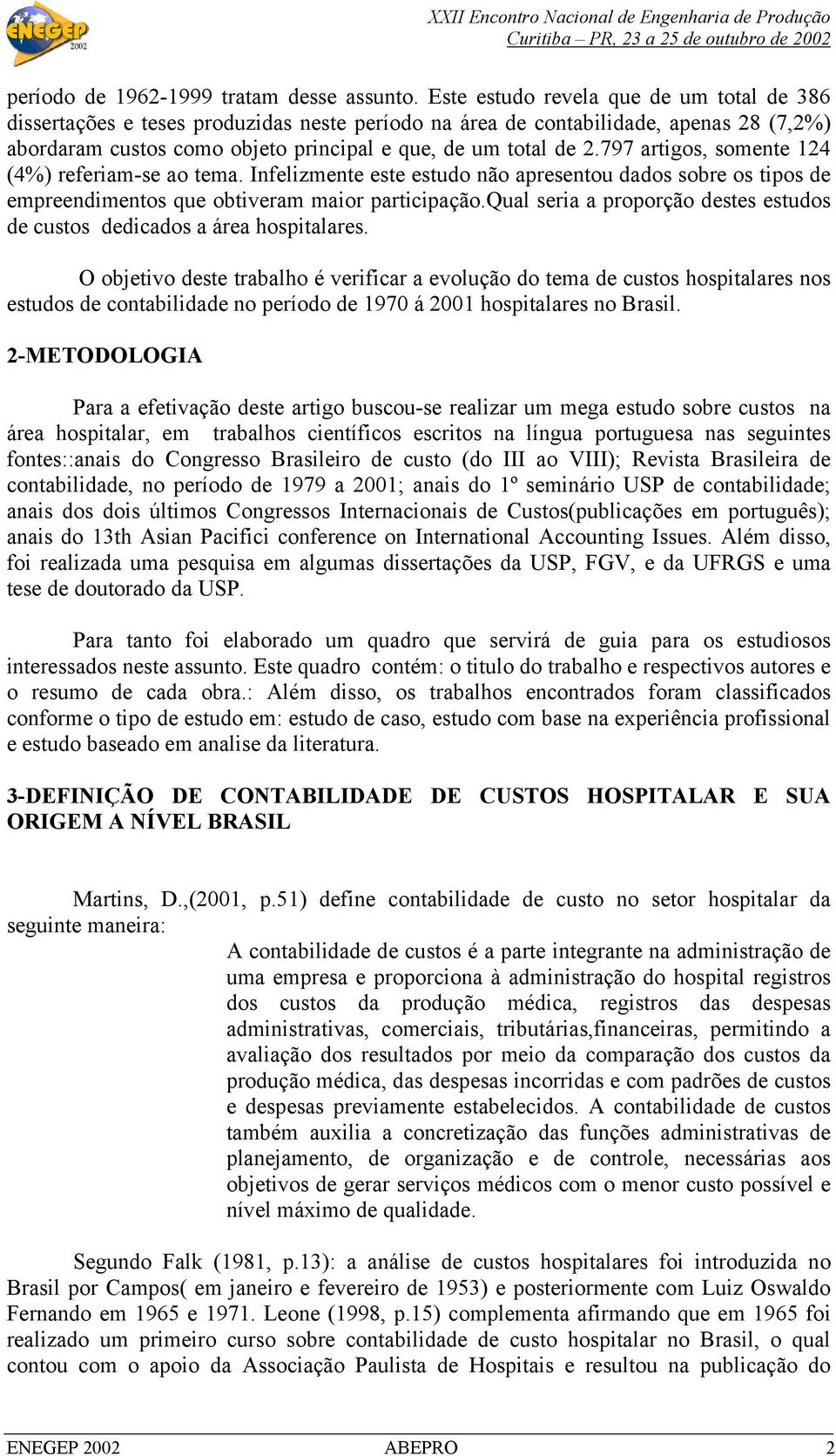 ENEGEP 2002

XXII Encontro Nacional de Engenharia de Produção
Curitiba – PR, 23 a 25 de outubro de 2002

período de 1962-1999 tratam desse assunto. Este estudo revela que de um total de 386 dissertações e teses produzidas neste período na área de contabilidade, apenas 28 (7,2%) abordaram custos como objeto principal e que, de um total de 2.797 artigos, somente 124 (4%) referiam-se ao tema. Infelizmente este estudo não apresentou dados sobre os tipos de empreendimentos que obtiveram maior participação.qual seria a proporção destes estudos de custos dedicados a área hospitalares.

O objetivo deste trabalho é verificar a evolução do tema de custos hospitalares nos estudos de contabilidade no período de 1970 á 2001 hospitalares no Brasil.

2-METODOLOGIA

Para a efetivação deste artigo buscou-se realizar um mega estudo sobre custos na área hospitalar, em trabalhos científicos escritos na língua portuguesa nas seguintes fontes::anais do Congresso Brasileiro de custo (do III ao VIII); Revista Brasileira de contabilidade, no período de 1979 a 2001; anais do 1º seminário USP de contabilidade; anais dos dois últimos Congressos Internacionais de Custos(publicações em português); anais do 13th Asian Pacifici conference on International Accounting Issues. Além disso, foi realizada uma pesquisa em algumas dissertações da USP, FGV, e da UFRGS e uma tese de doutorado da USP.

Para tanto foi elaborado um quadro que servirá de guia para os estudiosos interessados neste assunto. Este quadro contém: o titulo do trabalho e respectivos autores e o resumo de cada obra.: Além disso, os trabalhos encontrados foram classificados conforme o tipo de estudo em: estudo de caso, estudo com base na experiência profissional e estudo baseado em analise da literatura.

3-DEFINIÇÃO DE CONTABILIDADE DE CUSTOS HOSPITALAR E SUA ORIGEM A NÍVEL BRASIL

Martins, D.,(2001, p.51) define contabilidade de custo no setor hospitalar da seguinte maneira:

A contabilidade de custos é a parte integrante na administração de uma empresa e proporciona à administração do hospital registros dos custos da produção médica, registros das despesas administrativas, comerciais, tributárias,financeiras, permitindo a avaliação dos resultados por meio da comparação dos custos da produção médica, das despesas incorridas e com padrões de custos e despesas previamente estabelecidos. A contabilidade de custos também auxilia a concretização das funções administrativas de planejamento, de organização e de controle, necessárias aos objetivos de gerar serviços médicos com o menor custo possível e nível máximo de qualidade.

Segundo Falk (1981, p.13): a análise de custos hospitalares foi introduzida no Brasil por Campos( em janeiro e fevereiro de 1953) e posteriormente com Luiz Oswaldo Fernando em 1965 e 1971. Leone (1998, p.15) complementa afirmando que em 1965 foi realizado um primeiro curso sobre contabilidade de custo hospitalar no Brasil, o qual contou com o apoio da Associação Paulista de Hospitais e resultou na publicação do

ENEGEP 2002 ABEPRO 2